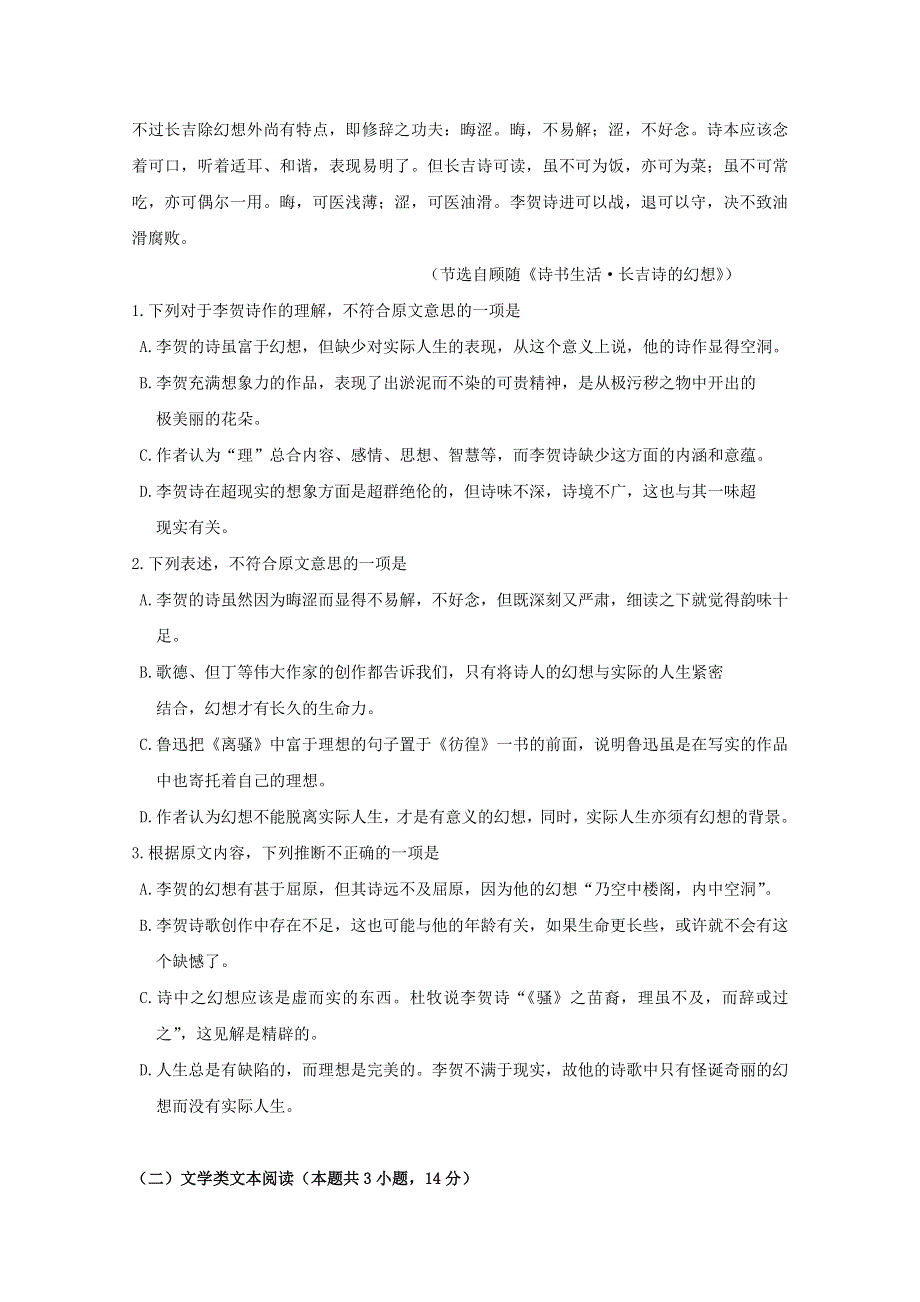 不过长吉除幻想外尚有特点，即修辞之功夫：晦涩。晦，不易解；涩，不好念。诗本应该念着可口，听着适耳、和谐，表现易明了。但长吉诗可读，虽不可为饭，亦可为菜；虽不可常吃，亦可偶尔一用。晦，可医浅薄；涩，可医油滑。李贺诗进可以战，退可以守，决不致油滑腐败。

（节选自顾随《诗书生活·长吉诗的幻想》）

1.下列对于李贺诗作的理解，不符合原文意思的一项是

A.李贺的诗虽富于幻想，但缺少对实际人生的表现，从这个意义上说，他的诗作显得空洞。

B.李贺充满想象力的作品，表现了出淤泥而不染的可贵精神，是从极污秽之物中开出的极美丽的花朵。

C.作者认为“理”总合内容、感情、思想、智慧等，而李贺诗缺少这方面的内涵和意蕴。

D.李贺诗在超现实的想象方面是超群绝伦的，但诗味不深，诗境不广，这也与其一味超现实有关。

2.下列表述，不符合原文意思的一项是

A.李贺的诗虽然因为晦涩而显得不易解，不好念，但既深刻又严肃，细读之下就觉得韵味十足。

B.歌德、但丁等伟大作家的创作都告诉我们，只有将诗人的幻想与实际的人生紧密结合，幻想才有长久的生命力。

C.鲁迅把《离骚》中富于理想的句子置于《彷徨》一书的前面，说明鲁迅虽是在写实的作品中也寄托着自己的理想。

D.作者认为幻想不能脱离实际人生，才是有意义的幻想，同时，实际人生亦须有幻想的背景。

3.根据原文内容，下列推断不正确的一项是

A.李贺的幻想有甚于屈原，但其诗远不及屈原，因为他的幻想“乃空中楼阁，内中空洞”。

B.李贺诗歌创作中存在不足，这也可能与他的年龄有关，如果生命更长些，或许就不会有这个缺憾了。

C.诗中之幻想应该是虚而实的东西。杜牧说李贺诗“《骚》之苗裔，理虽不及，而辞或过之”，这见解是精辟的。

D.人生总是有缺陷的，而理想是完美的。李贺不满于现实，故他的诗歌中只有怪诞奇丽的幻想而没有实际人生。

（二）文学类文本阅读（本题共 3 小题，14 分）